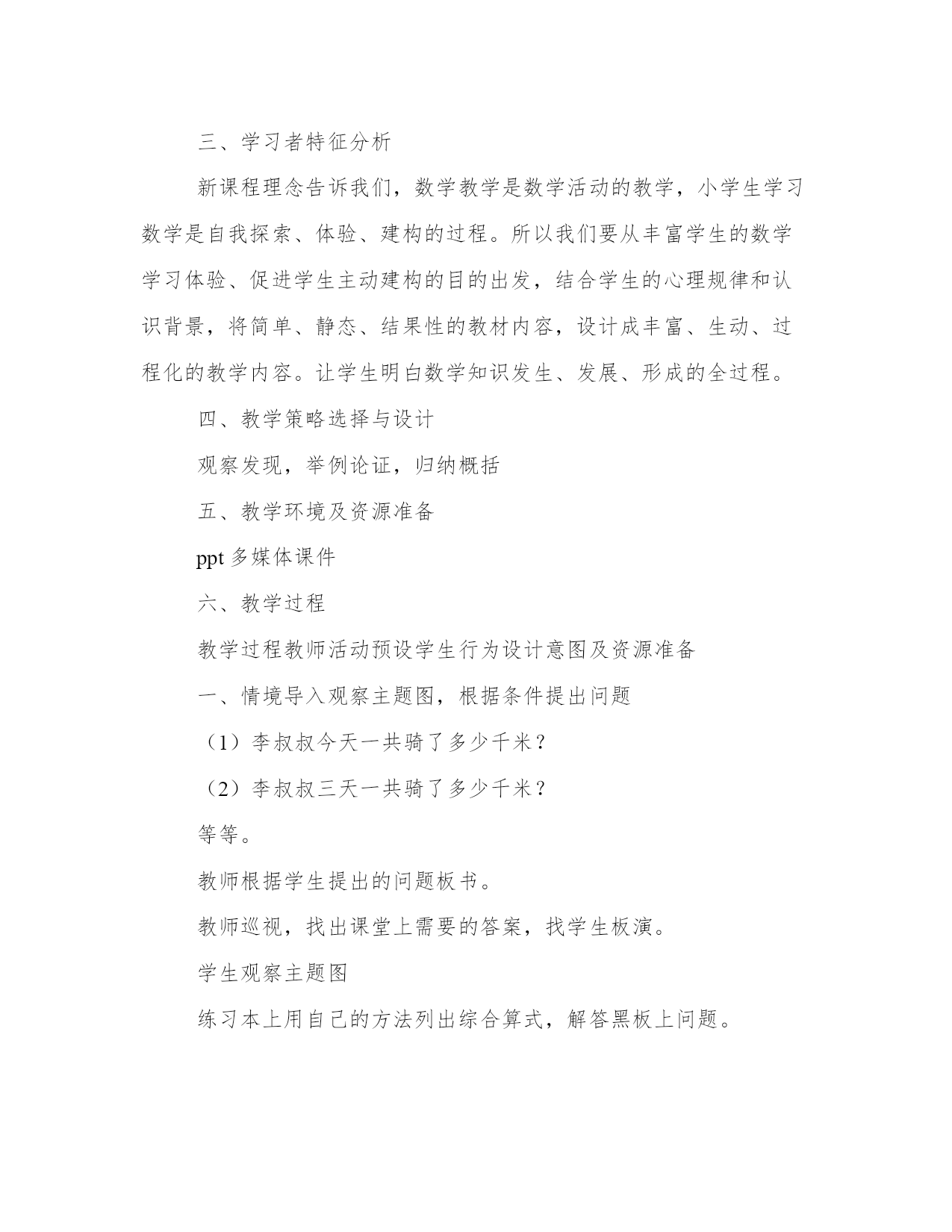 三、学习者特征分析

新课程理念告诉我们，数学教学是数学活动的教学，小学生学习数学是自我探索、体验、建构的过程。所以我们要从丰富学生的数学学习体验、促进学生主动建构的目的出发，结合学生的心理规律和认识背景，将简单、静态、结果性的教材内容，设计成丰富、生动、过程化的教学内容。让学生明白数学知识发生、发展、形成的全过程。

四、教学策略选择与设计

观察发现，举例论证，归纳概括

五、教学环境及资源准备

ppt 多媒体课件

六、教学过程

教学过程教师活动预设学生行为设计意图及资源准备

一、情境导入观察主题图，根据条件提出问题

（1）李叔叔今天一共骑了多少千米？

（2）李叔叔三天一共骑了多少千米？

等等。

教师根据学生提出的问题板书。

教师巡视，找出课堂上需要的答案，找学生板演。

学生观察主题图

练习本上用自己的方法列出综合算式，解答黑板上问题。